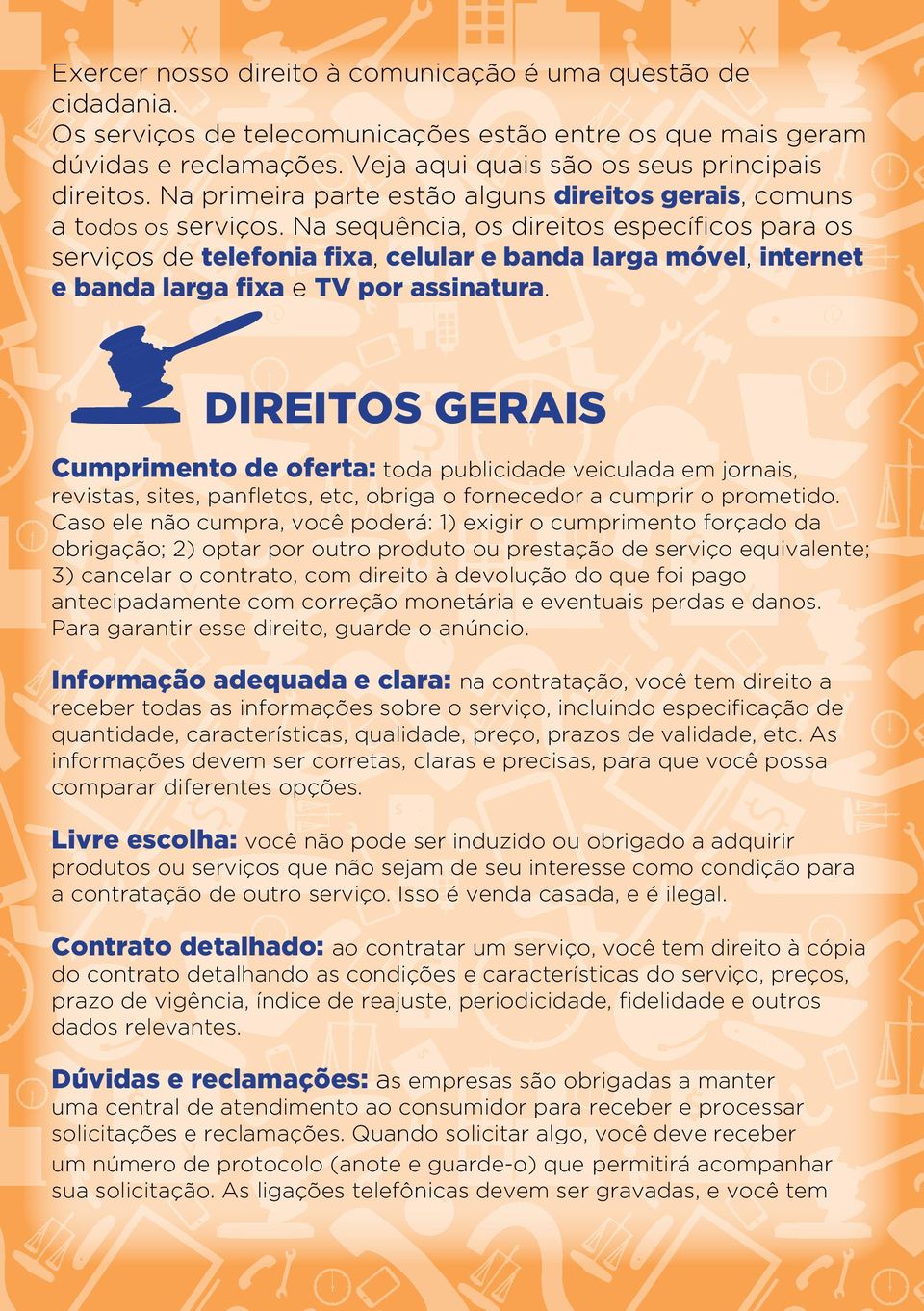 Exercer nosso direito à comunicação é uma questão de cidadania.
Os serviços de telecomunicações estão entre os que mais geram dúvidas e reclamações. Veja aqui quais são os seus principais direitos. Na primeira parte estão alguns direitos gerais, comuns a todos os serviços. Na sequência, os direitos específicos para os serviços de telefonia fixa, celular e banda larga móvel, internet e banda larga fixa e TV por assinatura.

DIREITOS GERAIS

Cumprimento de oferta: toda publicidade veiculada em jornais, revistas, sites, panfletos, etc, obriga o fornecedor a cumprir o prometido. Caso ele não cumpra, você poderá: 1) exigir o cumprimento forçado da obrigação; 2) optar por outro produto ou prestação de serviço equivalente; 3) cancelar o contrato, com direito à devolução do que foi pago antecipadamente com correção monetária e eventuais perdas e danos. Para garantir esse direito, guarde o anúncio.

Informação adequada e clara: na contratação, você tem direito a receber todas as informações sobre o serviço, incluindo especificação de quantidade, características, qualidade, preço, prazos de validade, etc. As informações devem ser corretas, claras e precisas, para que você possa comparar diferentes opções.

Livre escolha: você não pode ser induzido ou obrigado a adquirir produtos ou serviços que não sejam de seu interesse como condição para a contratação de outro serviço. Isso é venda casada, e é ilegal.

Contrato detalhado: ao contratar um serviço, você tem direito à cópia do contrato detalhando as condições e características do serviço, preços, prazo de vigência, índice de reajuste, periodicidade, fidelidade e outros dados relevantes.

Dúvidas e reclamações: as empresas são obrigadas a manter uma central de atendimento ao consumidor para receber e processar solicitações e reclamações. Quando solicitar algo, você deve receber um número de protocolo (anote e guarde-o) que permitirá acompanhar sua solicitação. As ligações telefônicas devem ser gravadas, e você tem